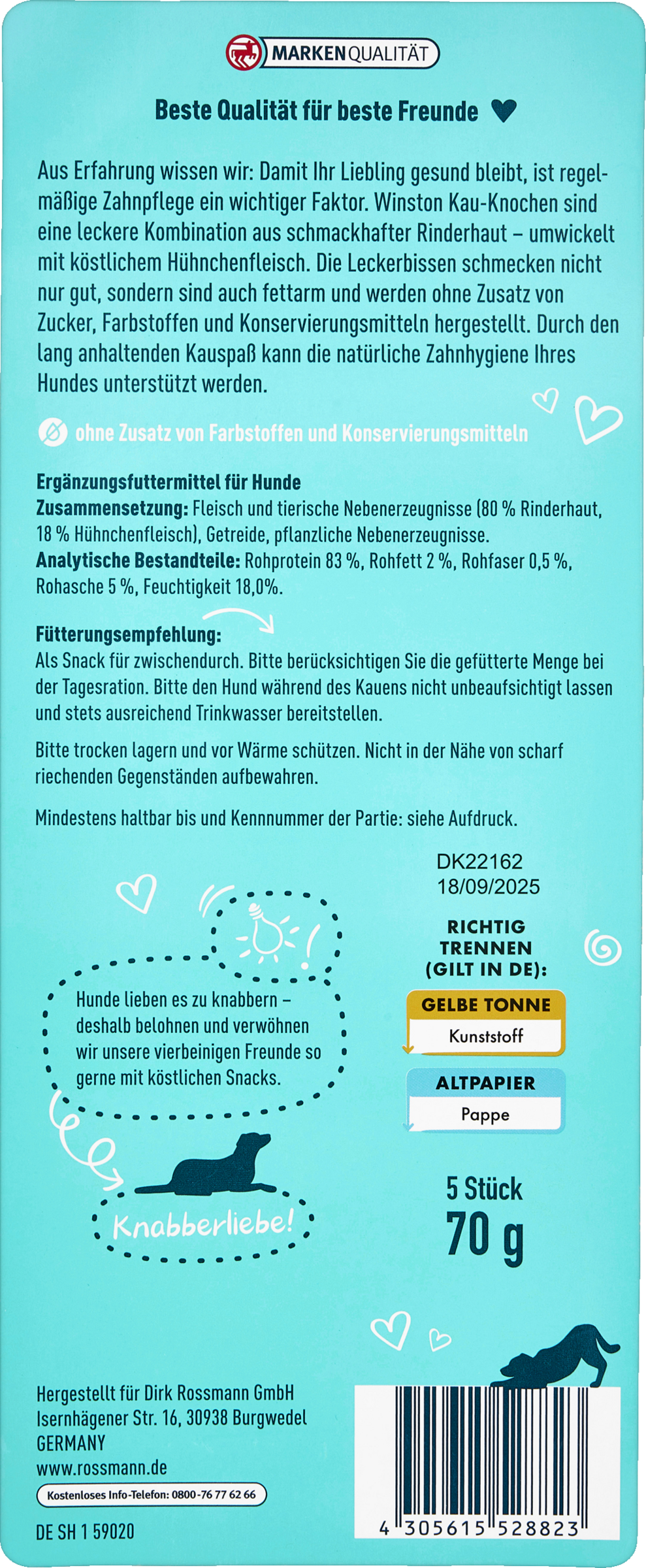 MARKENQUALITÄT

Beste Qualität für beste Freunde

Aus Erfahrung wissen wir: Damit Ihr Liebling gesund bleibt, ist regelmäßige Zahnpflege ein wichtiger Faktor. Winston Kau-Knochen sind eine leckere Kombination aus schmackhafter Rinderhaut – umwickelt mit köstlichem Hühnchenfleisch. Die Leckerbissen schmecken nicht nur gut, sondern sind auch fettarm und werden ohne Zusatz von Zucker, Farbstoffen und Konservierungsmitteln hergestellt. Durch den lang anhaltenden Kauspaß kann die natürliche Zahnhygiene Ihres Hundes unterstützt werden.

ohne Zusatz von Farbstoffen und Konservierungsmitteln

Ergänzungsfuttermittel für Hunde
Zusammensetzung: Fleisch und tierische Nebenerzeugnisse (80 % Rinderhaut, 18 % Hühnchenfleisch), Getreide, pflanzliche Nebenerzeugnisse.
Analytische Bestandteile: Rohprotein 83 %, Rohfett 2 %, Rohfaser 0,5 %, Rohasche 5 %, Feuchtigkeit 18,0%.

Fütterungsempfehlung:
Als Snack für zwischendurch. Bitte berücksichtigen Sie die gefütterte Menge bei der Tagesration. Bitte den Hund während des Kauens nicht unbeaufsichtigt lassen und stets ausreichend Trinkwasser bereitstellen.

Bitte trocken lagern und vor Wärme schützen. Nicht in der Nähe von scharf riechenden Gegenständen aufbewahren.

Mindestens haltbar bis und Kennnummer der Partie: siehe Aufdruck.

DK22162
18/09/2025

Hunde lieben es zu knabbern – deshalb belohnen und verwöhnen wir unsere vierbeinigen Freunde so gerne mit köstlichen Snacks.

Knabberliebe!

RICHTIG TRENNEN (GILT IN DE):
GELBE TONNE
Kunststoff
ALTPAPIER
Pappe

5 Stück
70 g

Hergestellt für Dirk Rossmann GmbH
Isernhägener Str. 16, 30938 Burgwedel
GERMANY
www.rossmann.de
Kostenloses Info-Telefon: 0800-76 77 62 66
DE SH 1 59020

4 305615 528823